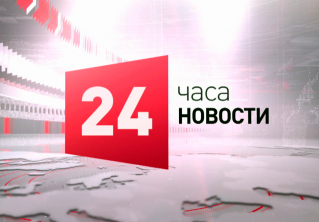 24
часа
НОВОСТИ